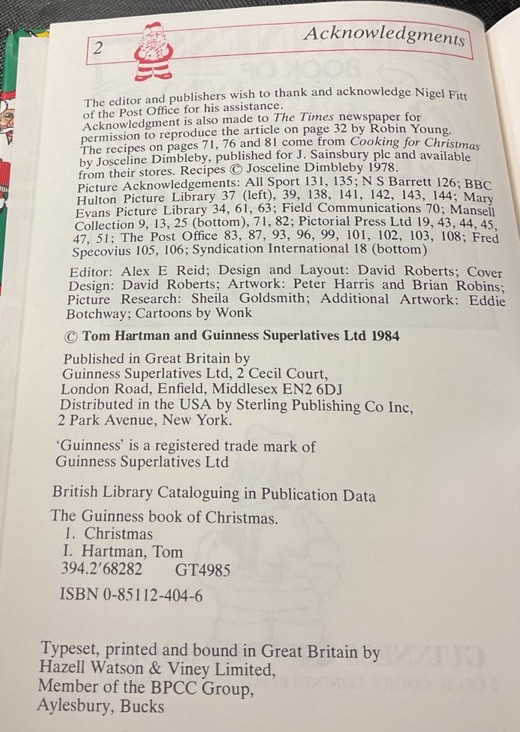 2

Acknowledgments

The editor and publishers wish to thank and acknowledge Nigel Fitt of the Post Office for his assistance.
Acknowledgment is also made to The Times newspaper for permission to reproduce the article on page 32 by Robin Young.
The recipes on pages 71, 76 and 81 come from Cooking for Christmas by Josceline Dimbleby, published for J. Sainsbury plc and available from their stores. Recipes © Josceline Dimbleby 1978.
Picture Acknowledgements: All Sport 131, 135; N S Barrett 126; BBC Hulton Picture Library 37 (left), 39, 138, 141, 142, 143, 144; Mary Evans Picture Library 34, 61, 63; Field Communications 70; Mansell Collection 9, 13, 25 (bottom), 71, 82; Pictorial Press Ltd 19, 43, 44, 45, 47, 51; The Post Office 83, 87, 93, 96, 99, 101, 102, 103, 108; Fred Specovius 105, 106; Syndication International 18 (bottom)

Editor: Alex E Reid; Design and Layout: David Roberts; Cover Design: David Roberts; Artwork: Peter Harris and Brian Robins; Picture Research: Sheila Goldsmith; Additional Artwork: Eddie Botchway; Cartoons by Wonk

© Tom Hartman and Guinness Superlatives Ltd 1984

Published in Great Britain by
Guinness Superlatives Ltd, 2 Cecil Court,
London Road, Enfield, Middlesex EN2 6DJ
Distributed in the USA by Sterling Publishing Co Inc,
2 Park Avenue, New York.

'Guinness' is a registered trade mark of
Guinness Superlatives Ltd

British Library Cataloguing in Publication Data

The Guinness book of Christmas.
1. Christmas
I. Hartman, Tom
394.2'68282 GT4985

ISBN 0-85112-404-6

Typeset, printed and bound in Great Britain by
Hazell Watson & Viney Limited,
Member of the BPCC Group,
Aylesbury, Bucks